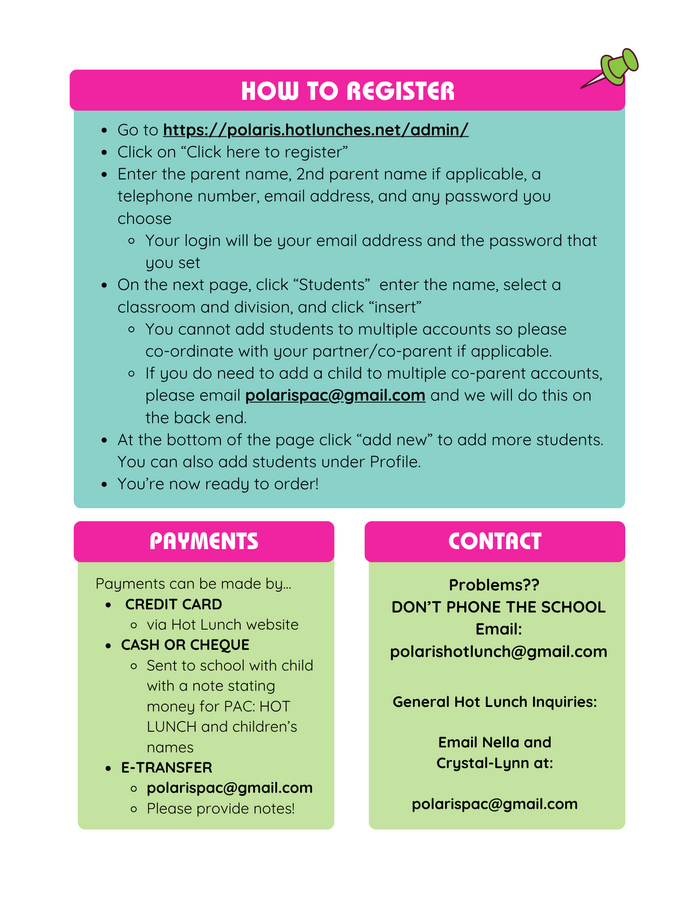 HOW TO REGISTER

• Go to https://polaris.hotlunches.net/admin/
• Click on "Click here to register"
• Enter the parent name, 2nd parent name if applicable, a telephone number, email address, and any password you choose
  ◦ Your login will be your email address and the password that you set
• On the next page, click "Students" enter the name, select a classroom and division, and click "insert"
  ◦ You cannot add students to multiple accounts so please co-ordinate with your partner/co-parent if applicable.
  ◦ If you do need to add a child to multiple co-parent accounts, please email polarispac@gmail.com and we will do this on the back end.
• At the bottom of the page click "add new" to add more students. You can also add students under Profile.
• You're now ready to order!

PAYMENTS

Payments can be made by...
• CREDIT CARD
  ◦ via Hot Lunch website
• CASH OR CHEQUE
  ◦ Sent to school with child with a note stating money for PAC: HOT LUNCH and children's names
• E-TRANSFER
  ◦ polarispac@gmail.com
  ◦ Please provide notes!

CONTACT

Problems??
DON'T PHONE THE SCHOOL
Email:
polarishotlunch@gmail.com

General Hot Lunch Inquiries:

Email Nella and
Crystal-Lynn at:

polarispac@gmail.com